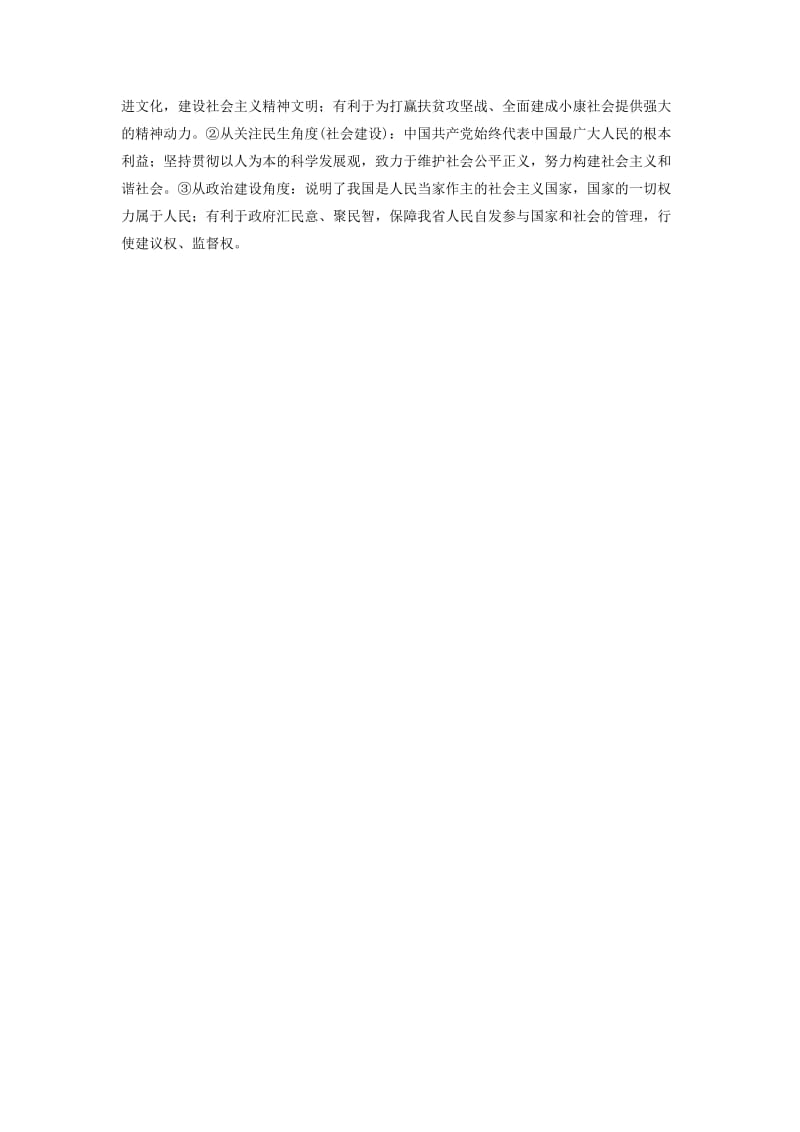 进文化，建设社会主义精神文明；有利于为打赢扶贫攻坚战、全面建成小康社会提供强大的精神动力。②从关注民生角度(社会建设)：中国共产党始终代表中国最广大人民的根本利益；坚持贯彻以人为本的科学发展观，致力于维护社会公平正义，努力构建社会主义和谐社会。③从政治建设角度：说明了我国是人民当家作主的社会主义国家，国家的一切权力属于人民；有利于政府汇民意、聚民智，保障我省人民自发参与国家和社会的管理，行使建议权、监督权。